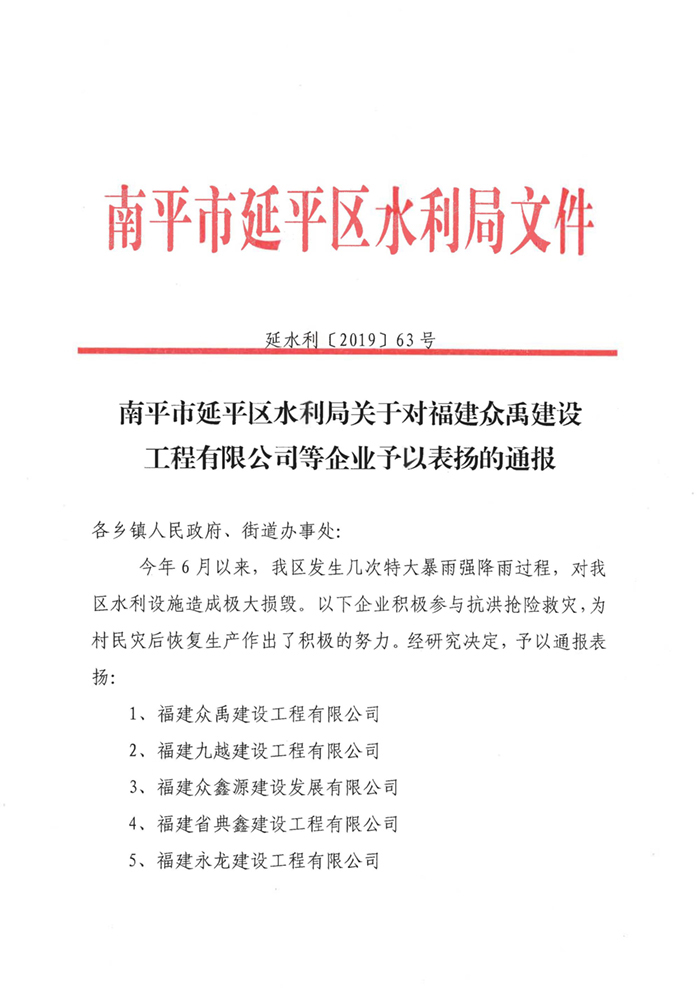 南平市延平区水利局文件

延水利〔2019〕63号

南平市延平区水利局关于对福建众禹建设工程有限公司等企业予以表扬的通报

各乡镇人民政府、街道办事处：

今年6月以来，我区发生几次特大暴雨强降雨过程，对我区水利设施造成极大损毁。以下企业积极参与抗洪抢险救灾，为村民灾后恢复生产作出了积极的努力。经研究决定，予以通报表扬：

1、福建众禹建设工程有限公司

2、福建九越建设工程有限公司

3、福建众鑫源建设发展有限公司

4、福建省典鑫建设工程有限公司

5、福建永龙建设工程有限公司